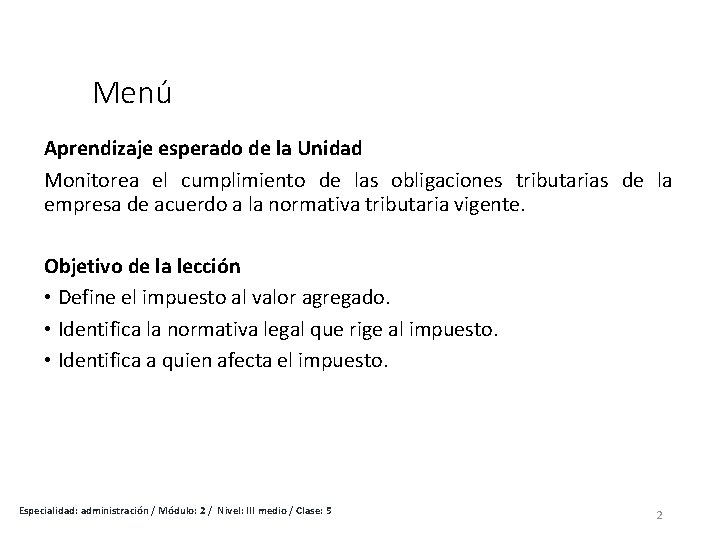 Menú

Aprendizaje esperado de la Unidad

Monitorea el cumplimiento de las obligaciones tributarias de la empresa de acuerdo a la normativa tributaria vigente.

Objetivo de la lección

• Define el impuesto al valor agregado.
• Identifica la normativa legal que rige al impuesto.
• Identifica a quien afecta el impuesto.

Especialidad: administración / Módulo: 2 / Nivel: III medio / Clase: 5

2